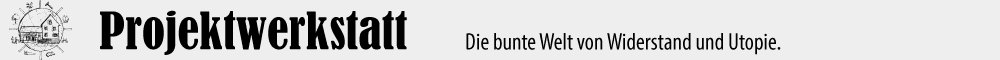 Projektwerkstatt

Die bunte Welt von Widerstand und Utopie.